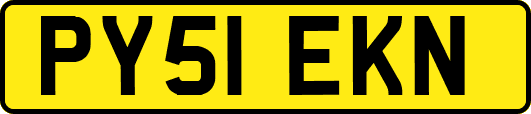 PY51 EKN